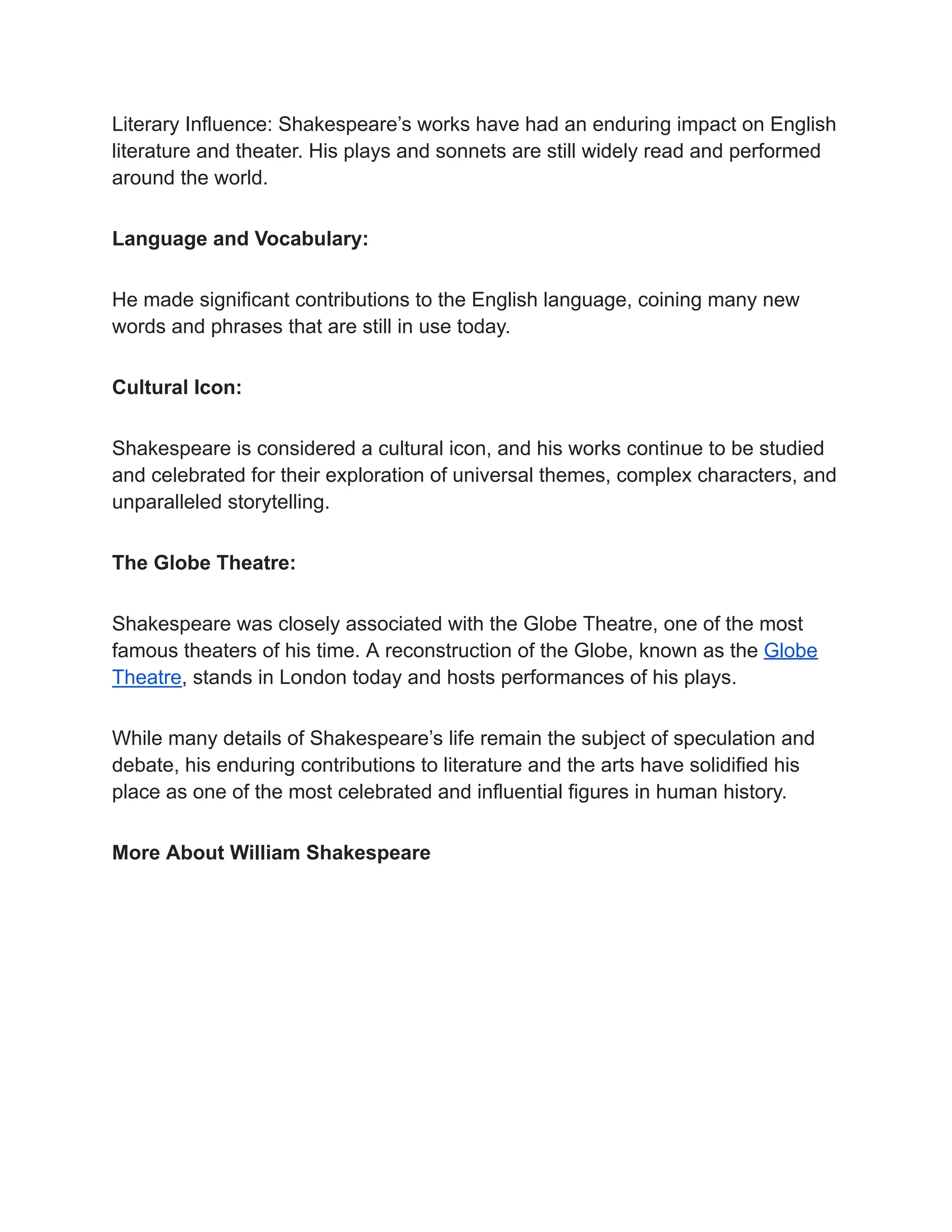 Literary Influence: Shakespeare's works have had an enduring impact on English literature and theater. His plays and sonnets are still widely read and performed around the world.

Language and Vocabulary:

He made significant contributions to the English language, coining many new words and phrases that are still in use today.

Cultural Icon:

Shakespeare is considered a cultural icon, and his works continue to be studied and celebrated for their exploration of universal themes, complex characters, and unparalleled storytelling.

The Globe Theatre:

Shakespeare was closely associated with the Globe Theatre, one of the most famous theaters of his time. A reconstruction of the Globe, known as the Globe Theatre, stands in London today and hosts performances of his plays.

While many details of Shakespeare's life remain the subject of speculation and debate, his enduring contributions to literature and the arts have solidified his place as one of the most celebrated and influential figures in human history.

More About William Shakespeare